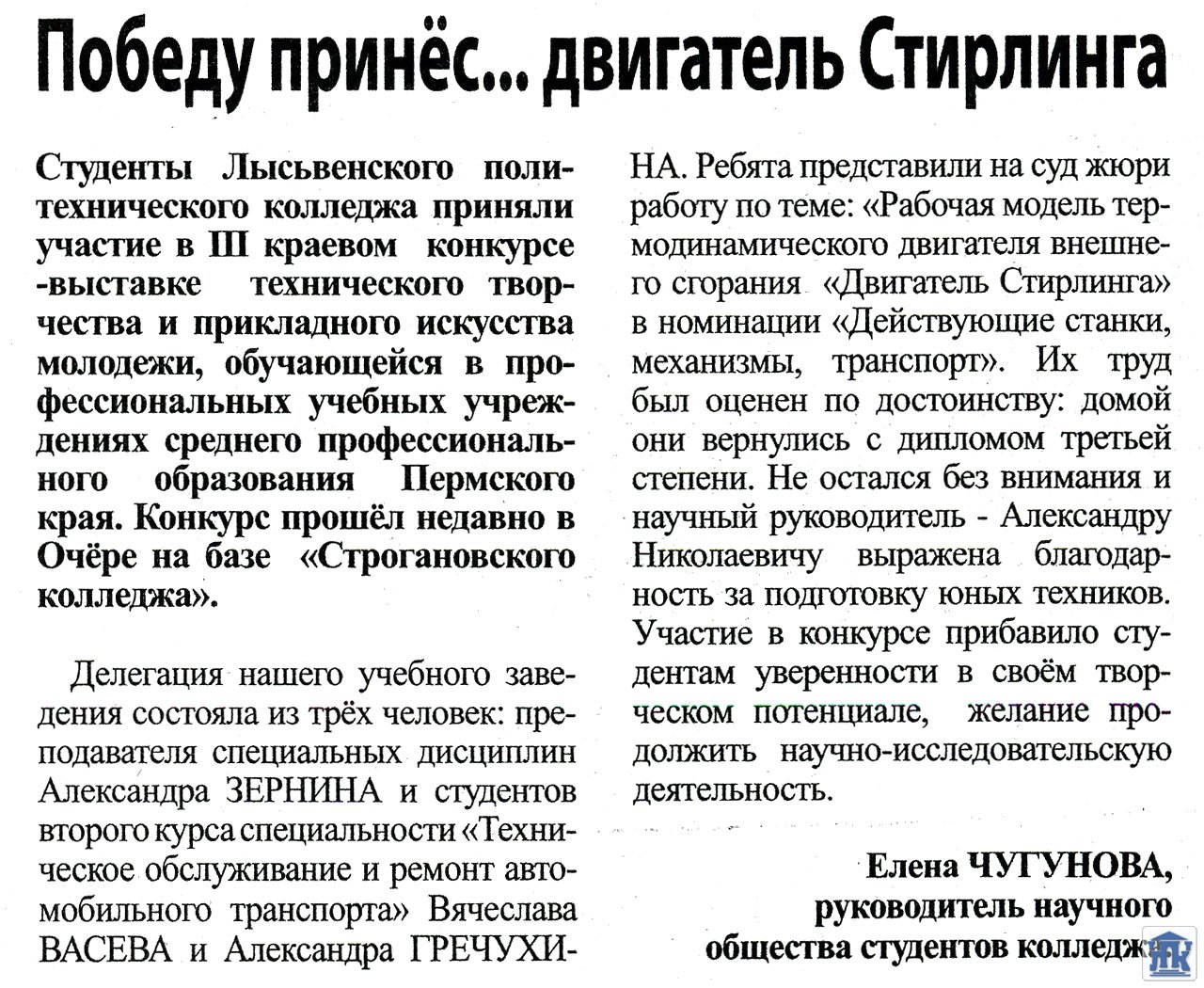 Победу принёс... двигатель Стирлинга

Студенты Лысьвенского политехнического колледжа приняли участие в III краевом конкурсе -выставке технического творчества и прикладного искусства молодежи, обучающейся в профессиональных учебных учреждениях среднего профессионального образования Пермского края. Конкурс прошёл недавно в Очёре на базе «Строгановского колледжа».

Делегация нашего учебного заведения состояла из трёх человек: преподавателя специальных дисциплин Александра ЗЕРНИНА и студентов второго курса специальности «Техническое обслуживание и ремонт автомобильного транспорта» Вячеслава ВАСЕВА и Александра ГРЕЧУХИНА. Ребята представили на суд жюри работу по теме: «Рабочая модель термодинамического двигателя внешнего сгорания «Двигатель Стирлинга» в номинации «Действующие станки, механизмы, транспорт». Их труд был оценен по достоинству: домой они вернулись с дипломом третьей степени. Не остался без внимания и научный руководитель - Александру Николаевичу выражена благодарность за подготовку юных техников. Участие в конкурсе прибавило студентам уверенности в своём творческом потенциале, желание продолжить научно-исследовательскую деятельность.

Елена ЧУГУНОВА, руководитель научного общества студентов колледжа